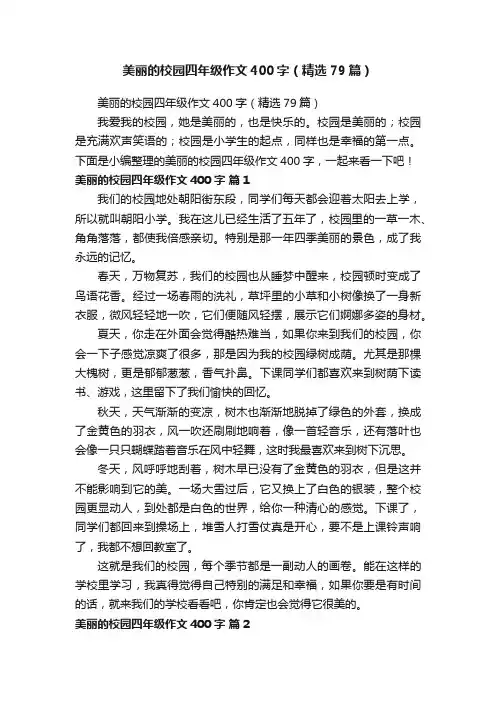 美丽的校园四年级作文400字（精选79篇）

美丽的校园四年级作文400字（精选79篇）

我爱我的校园，她是美丽的，也是快乐的。校园是美丽的；校园是充满欢声笑语的；校园是小学生的起点，同样也是幸福的第一点。下面是小编整理的美丽的校园四年级作文400字，一起来看一下吧！

美丽的校园四年级作文400字 篇1

我们的校园地处朝阳街东段，同学们每天都会迎着太阳去上学，所以就叫朝阳小学。我在这儿已经生活了五年了，校园里的一草一木、角角落落，都使我倍感亲切。特别是那一年四季美丽的景色，成了我永远的记忆。

春天，万物复苏，我们的校园也从睡梦中醒来，校园顿时变成了鸟语花香。经过一场春雨的洗礼，草坪里的小草和小树像换了一身新衣服，微风轻轻地一吹，它们便随风轻摆，展示它们婀娜多姿的身材。

夏天，你走在外面会觉得酷热难当，如果你来到我们的校园，你会一下子感觉凉爽了很多，那是因为我的校园绿树成荫。尤其是那棵大槐树，更是郁郁葱葱，香气扑鼻。下课同学们都喜欢来到树荫下读书、游戏，这里留下了我们愉快的回忆。

秋天，天气渐渐的变凉，树木也渐渐地脱掉了绿色的外套，换成了金黄色的羽衣，风一吹还刷刷地响着，像一首轻音乐，还有落叶也会像一只只蝴蝶踏着音乐在风中轻舞，这时我最喜欢来到树下沉思。

冬天，风呼呼地刮着，树木早已没有了金黄色的羽衣，但是这并不能影响到它的美。一场大雪过后，它又换上了白色的银装，整个校园更显动人，到处都是白色的世界，给你一种清心的感觉。下课了，同学们都回来到操场上，堆雪人打雪仗真是开心，要不是上课铃声响了，我都不想回教室了。

这就是我们的校园，每个季节都是一副动人的画卷。能在这样的学校里学习，我真得觉得自己特别的满足和幸福，如果你要是有时间的话，就来我们的学校看看吧，你肯定也会觉得它很美的。

美丽的校园四年级作文400字 篇2